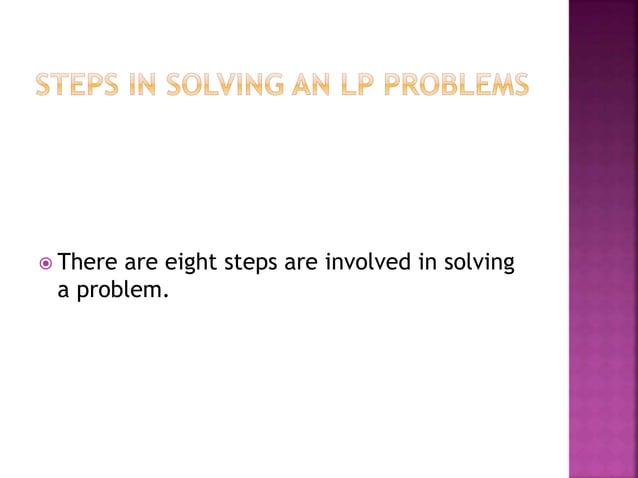 STEPS IN SOLVING AN LP PROBLEMS

There are eight steps are involved in solving a problem.